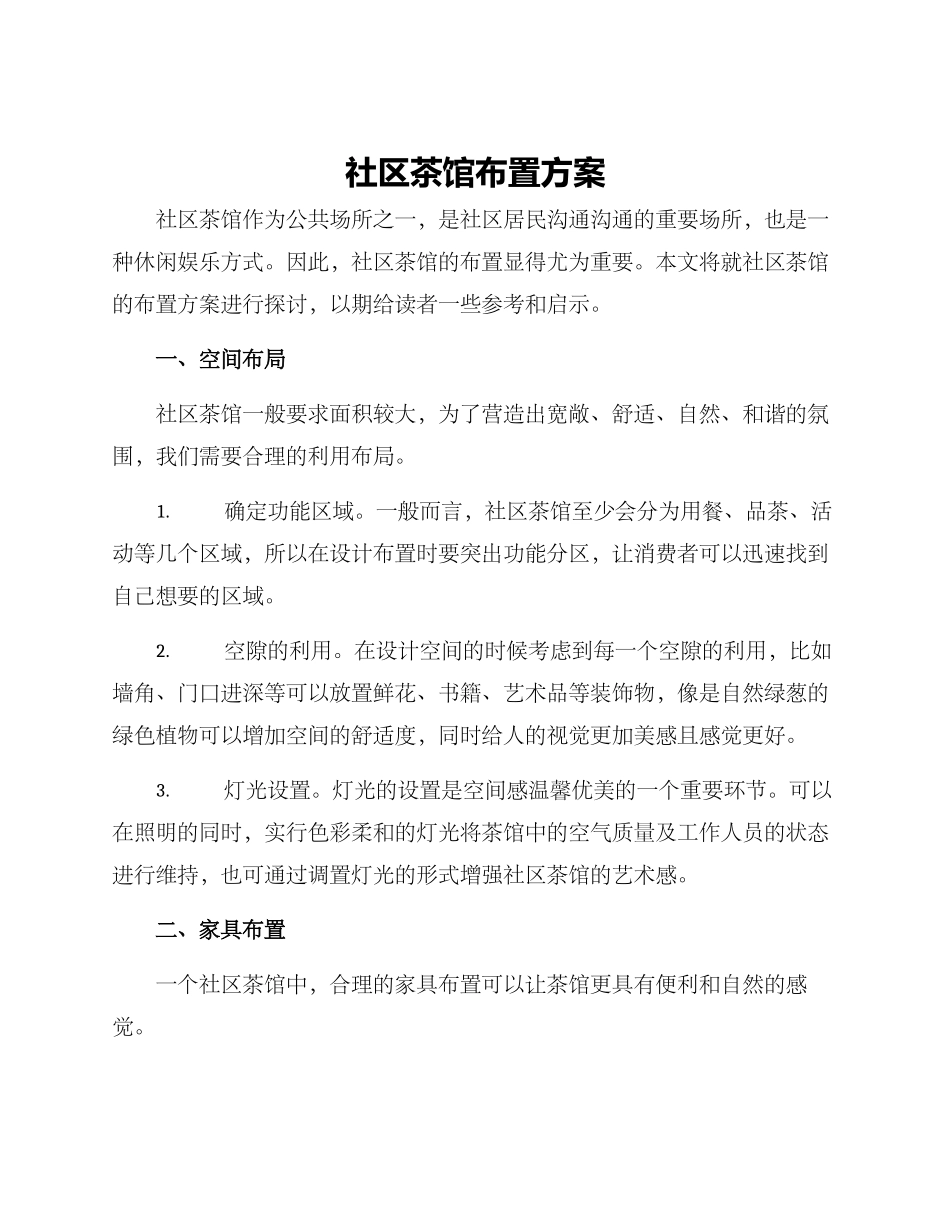 社区茶馆布置方案

社区茶馆作为公共场所之一，是社区居民沟通沟通的重要场所，也是一种休闲娱乐方式。因此，社区茶馆的布置显得尤为重要。本文将就社区茶馆的布置方案进行探讨，以期给读者一些参考和启示。

一、空间布局

社区茶馆一般要求面积较大，为了营造出宽敞、舒适、自然、和谐的氛围，我们需要合理的利用布局。

1. 确定功能区域。一般而言，社区茶馆至少会分为用餐、品茶、活动等几个区域，所以在设计布置时要突出功能分区，让消费者可以迅速找到自己想要的区域。

2. 空隙的利用。在设计空间的时候考虑到每一个空隙的利用，比如墙角、门口进深等可以放置鲜花、书籍、艺术品等装饰物，像是自然绿葱的绿色植物可以增加空间的舒适度，同时给人的视觉更加美感且感觉更好。

3. 灯光设置。灯光的设置是空间感温馨优美的一个重要环节。可以在照明的同时，实行色彩柔和的灯光将茶馆中的空气质量及工作人员的状态进行维持，也可通过调置灯光的形式增强社区茶馆的艺术感。

二、家具布置

一个社区茶馆中，合理的家具布置可以让茶馆更具有便利和自然的感觉。